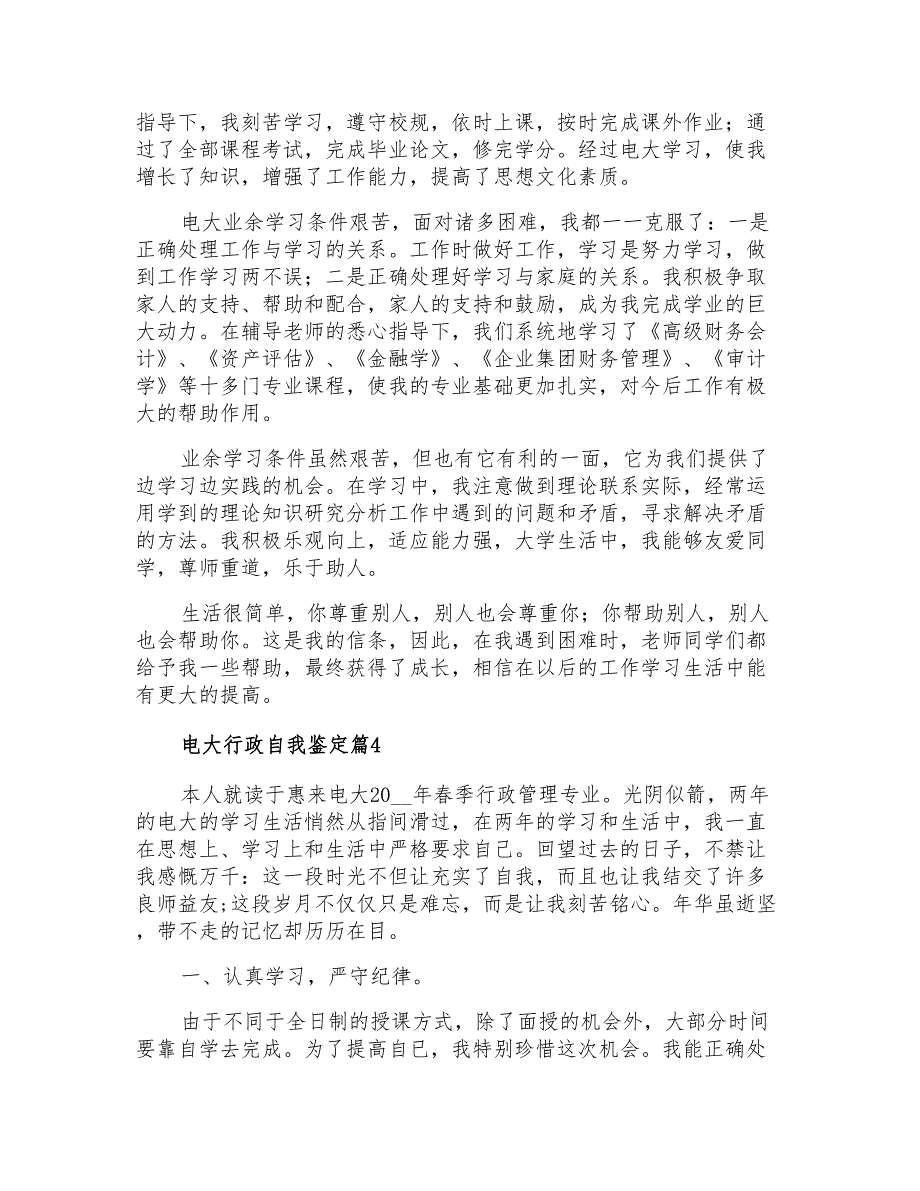 指导下，我刻苦学习，遵守校规，依时上课，按时完成课外作业；通过了全部课程考试，完成毕业论文，修完学分。经过电大学习，使我增长了知识，增强了工作能力，提高了思想文化素质。

电大业余学习条件艰苦，面对诸多困难，我都一一克服了：一是正确处理工作与学习的关系。工作时做好工作，学习是努力学习，做到工作学习两不误；二是正确处理好学习与家庭的关系。我积极争取家人的支持、帮助和配合，家人的支持和鼓励，成为我完成学业的巨大动力。在辅导老师的悉心指导下，我们系统地学习了《高级财务会计》、《资产评估》、《金融学》、《企业集团财务管理》、《审计学》等十多门专业课程，使我的专业基础更加扎实，对今后工作有极大的帮助作用。

业余学习条件虽然艰苦，但也有它有利的一面，它为我们提供了边学习边实践的机会。在学习中，我注意做到理论联系实际，经常运用学到的理论知识研究分析工作中遇到的问题和矛盾，寻求解决矛盾的方法。我积极乐观向上，适应能力强，大学生活中，我能够友爱同学，尊师重道，乐于助人。

生活很简单，你尊重别人，别人也会尊重你；你帮助别人，别人也会帮助你。这是我的信条，因此，在我遇到困难时，老师同学们都给予我一些帮助，最终获得了成长，相信在以后的工作学习生活中能有更大的提高。

电大行政自我鉴定篇4

本人就读于惠来电大20__年春季行政管理专业。光阴似箭，两年的电大的学习生活悄然从指间滑过，在两年的学习和生活中，我一直在思想上、学习上和生活中严格要求自己。回望过去的日子，不禁让我感慨万千：这一段时光不但让充实了自我，而且也让我结交了许多良师益友;这段岁月不仅仅只是难忘，而是让我刻苦铭心。年华虽逝坚，带不走的记忆却历历在目。

一、认真学习，严守纪律。

由于不同于全日制的授课方式，除了面授的机会外，大部分时间要靠自学去完成。为了提高自已，我特别珍惜这次机会。我能正确处